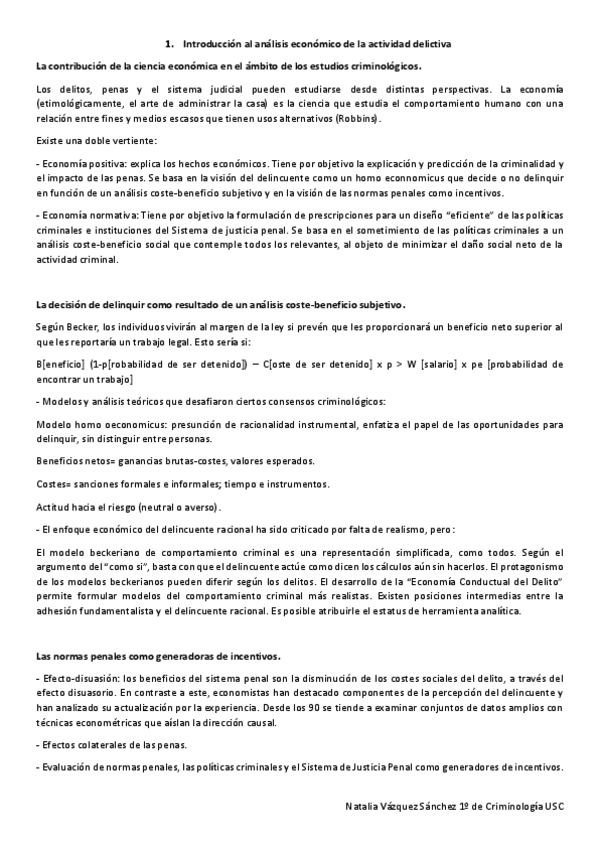 1. Introducción al análisis económico de la actividad delictiva

La contribución de la ciencia económica en el ámbito de los estudios criminológicos.

Los delitos, penas y el sistema judicial pueden estudiarse desde distintas perspectivas. La economía (etimológicamente, el arte de administrar la casa) es la ciencia que estudia el comportamiento humano con una relación entre fines y medios escasos que tienen usos alternativos (Robbins).

Existe una doble vertiente:

- Economía positiva: explica los hechos económicos. Tiene por objetivo la explicación y predicción de la criminalidad y el impacto de las penas. Se basa en la visión del delincuente como un homo econnomicus que decide o no delinquir en función de un análisis coste-beneficio subjetivo y en la visión de las normas penales como incentivos.

- Economía normativa: Tiene por objetivo la formulación de prescripciones para un diseño "eficiente" de las políticas criminales e instituciones del Sistema de justicia penal. Se basa en el sometimiento de las políticas criminales a un análisis coste-beneficio social que contemple todos los relevantes, al objeto de minimizar el daño social neto de la actividad criminal.

La decisión de delinquir como resultado de un análisis coste-beneficio subjetivo.

Según Becker, los individuos vivirán al margen de la ley si prevén que les proporcionará un beneficio neto superior al que les reportaría un trabajo legal. Esto sería si:

B[eneficio] (1-p[robabilidad de ser detenido]) – C[oste de ser detenido] x p > W [salario] x pe [probabilidad de encontrar un trabajo]

- Modelos y análisis teóricos que desafiaron ciertos consensos criminológicos:

Modelo homo oeconomicus: presunción de racionalidad instrumental, enfatiza el papel de las oportunidades para delinquir, sin distinguir entre personas.

Beneficios netos= ganancias brutas-costes, valores esperados.

Costes= sanciones formales e informales; tiempo e instrumentos.

Actitud hacia el riesgo (neutral o averso).

- El enfoque económico del delincuente racional ha sido criticado por falta de realismo, pero:

El modelo beckeriano de comportamiento criminal es una representación simplificada, como todos. Según el argumento del "como si", basta con que el delincuente actúe como dicen los cálculos aún sin hacerlos. El protagonismo de los modelos beckerianos pueden diferir según los delitos. El desarrollo de la "Economía Conductual del Delito" permite formular modelos del comportamiento criminal más realistas. Existen posiciones intermedias entre la adhesión fundamentalista y el delincuente racional. Es posible atribuirle el estatus de herramienta analítica.

Las normas penales como generadoras de incentivos.

- Efecto-disuasión: los beneficios del sistema penal son la disminución de los costes sociales del delito, a través del efecto disuasorio. En contraste a este, economistas han destacado componentes de la percepción del delincuente y han analizado su actualización por la experiencia. Desde los 90 se tiende a examinar conjuntos de datos amplios con técnicas econométricas que aíslan la dirección causal.

- Efectos colaterales de las penas.

- Evaluación de normas penales, las políticas criminales y el Sistema de Justicia Penal como generadores de incentivos.

Natalia Vázquez Sánchez 1º de Criminología USC